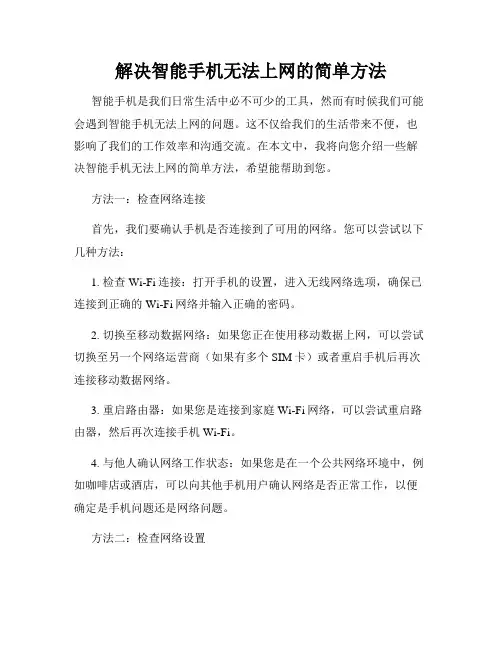 解决智能手机无法上网的简单方法

智能手机是我们日常生活中必不可少的工具，然而有时候我们可能会遇到智能手机无法上网的问题。这不仅给我们的生活带来不便，也影响了我们的工作效率和沟通交流。在本文中，我将向您介绍一些解决智能手机无法上网的简单方法，希望能帮助到您。

方法一：检查网络连接

首先，我们要确认手机是否连接到了可用的网络。您可以尝试以下几种方法：

1. 检查 Wi-Fi 连接：打开手机的设置，进入无线网络选项，确保已连接到正确的 Wi-Fi 网络并输入正确的密码。

2. 切换至移动数据网络：如果您正在使用移动数据上网，可以尝试切换至另一个网络运营商（如果有多个 SIM 卡）或者重启手机后再次连接移动数据网络。

3. 重启路由器：如果您是连接到家庭 Wi-Fi 网络，可以尝试重启路由器，然后再次连接手机 Wi-Fi。

4. 与他人确认网络工作状态：如果您是在一个公共网络环境中，例如咖啡店或酒店，可以向其他手机用户确认网络是否正常工作，以便确定是手机问题还是网络问题。

方法二：检查网络设置